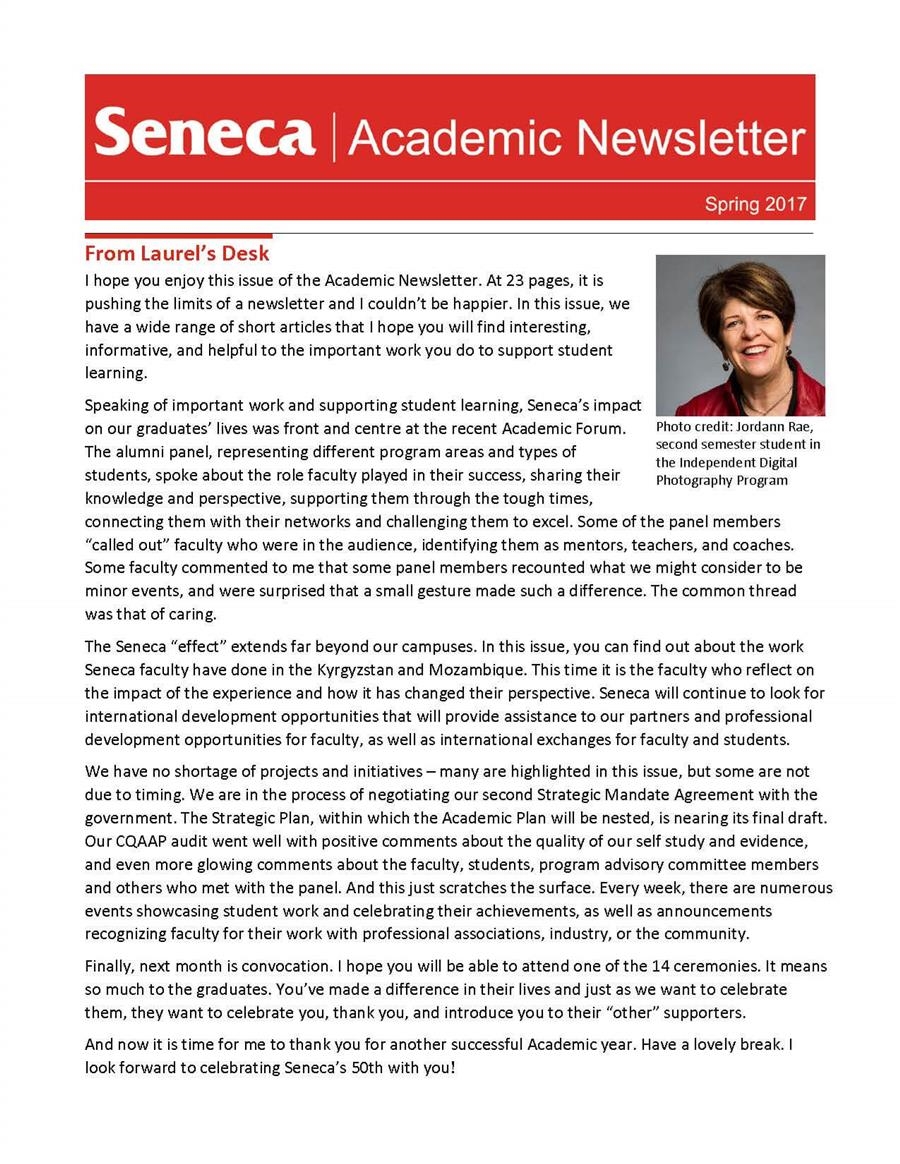 Seneca | Academic Newsletter

Spring 2017

From Laurel's Desk

I hope you enjoy this issue of the Academic Newsletter. At 23 pages, it is pushing the limits of a newsletter and I couldn't be happier. In this issue, we have a wide range of short articles that I hope you will find interesting, informative, and helpful to the important work you do to support student learning.

Photo credit: Jordann Rae, second semester student in the Independent Digital Photography Program

Speaking of important work and supporting student learning, Seneca's impact on our graduates' lives was front and centre at the recent Academic Forum. The alumni panel, representing different program areas and types of students, spoke about the role faculty played in their success, sharing their knowledge and perspective, supporting them through the tough times, connecting them with their networks and challenging them to excel. Some of the panel members "called out" faculty who were in the audience, identifying them as mentors, teachers, and coaches. Some faculty commented to me that some panel members recounted what we might consider to be minor events, and were surprised that a small gesture made such a difference. The common thread was that of caring.

The Seneca "effect" extends far beyond our campuses. In this issue, you can find out about the work Seneca faculty have done in the Kyrgyzstan and Mozambique. This time it is the faculty who reflect on the impact of the experience and how it has changed their perspective. Seneca will continue to look for international development opportunities that will provide assistance to our partners and professional development opportunities for faculty, as well as international exchanges for faculty and students.

We have no shortage of projects and initiatives – many are highlighted in this issue, but some are not due to timing. We are in the process of negotiating our second Strategic Mandate Agreement with the government. The Strategic Plan, within which the Academic Plan will be nested, is nearing its final draft. Our CQAAP audit went well with positive comments about the quality of our self study and evidence, and even more glowing comments about the faculty, students, program advisory committee members and others who met with the panel. And this just scratches the surface. Every week, there are numerous events showcasing student work and celebrating their achievements, as well as announcements recognizing faculty for their work with professional associations, industry, or the community.

Finally, next month is convocation. I hope you will be able to attend one of the 14 ceremonies. It means so much to the graduates. You've made a difference in their lives and just as we want to celebrate them, they want to celebrate you, thank you, and introduce you to their "other" supporters.

And now it is time for me to thank you for another successful Academic year. Have a lovely break. I look forward to celebrating Seneca's 50th with you!